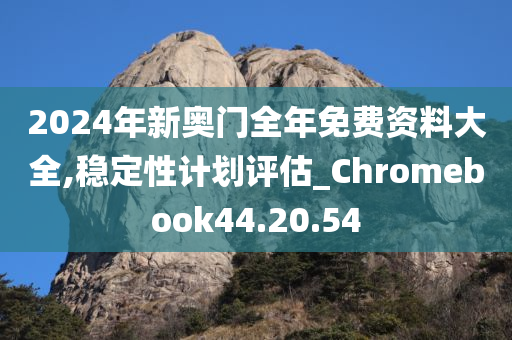 2024年新奥门全年免费资料大全,稳定性计划评估_Chromebook44.20.54